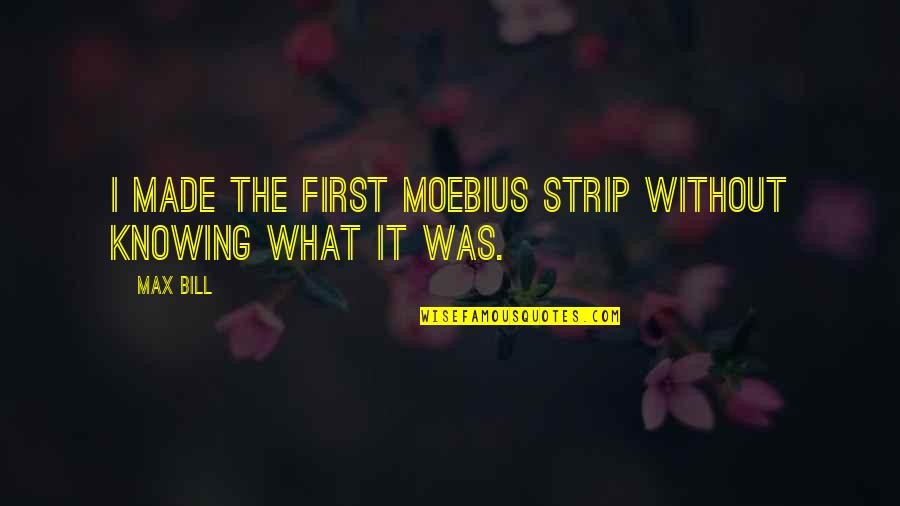 I MADE THE FIRST MOEBIUS STRIP WITHOUT KNOWING WHAT IT WAS.

MAX BILL

WISEFAMOUSQUOTES.COM